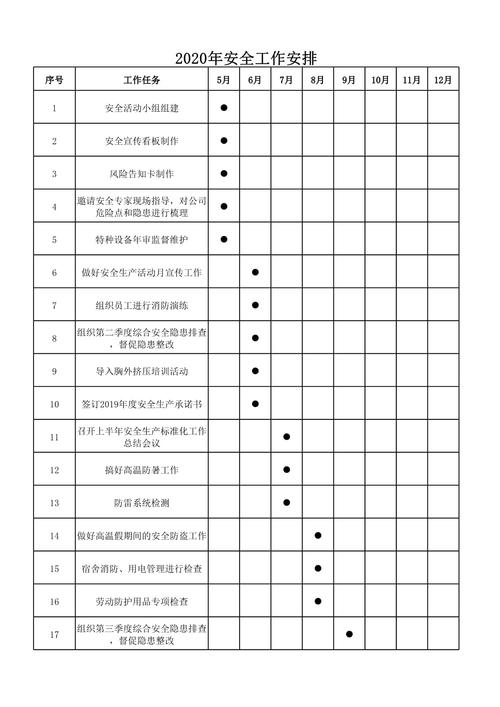 2020年安全工作安排

| 序号 | 工作任务 | 5月 | 6月 | 7月 | 8月 | 9月 | 10月 | 11月 | 12月 |
|---|---|---|---|---|---|---|---|---|---|
| 1 | 安全活动小组组建 | ● | | | | | | | |
| 2 | 安全宣传看板制作 | ● | | | | | | | |
| 3 | 风险告知卡制作 | ● | | | | | | | |
| 4 | 邀请安全专家现场指导，对公司危险点和隐患进行梳理 | ● | | | | | | | |
| 5 | 特种设备年审监督维护 | ● | | | | | | | |
| 6 | 做好安全生产活动月宣传工作 | | ● | | | | | | |
| 7 | 组织员工进行消防演练 | | ● | | | | | | |
| 8 | 组织第二季度综合安全隐患排查，督促隐患整改 | | ● | | | | | | |
| 9 | 导入胸外挤压培训活动 | | ● | | | | | | |
| 10 | 签订2019年度安全生产承诺书 | | ● | | | | | | |
| 11 | 召开上半年安全生产标准化工作总结会议 | | | ● | | | | | |
| 12 | 搞好高温防暑工作 | | | ● | | | | | |
| 13 | 防雷系统检测 | | | ● | | | | | |
| 14 | 做好高温假期间的安全防盗工作 | | | | ● | | | | |
| 15 | 宿舍消防、用电管理进行检查 | | | | ● | | | | |
| 16 | 劳动防护用品专项检查 | | | | ● | | | | |
| 17 | 组织第三季度综合安全隐患排查，督促隐患整改 | | | | | ● | | | |